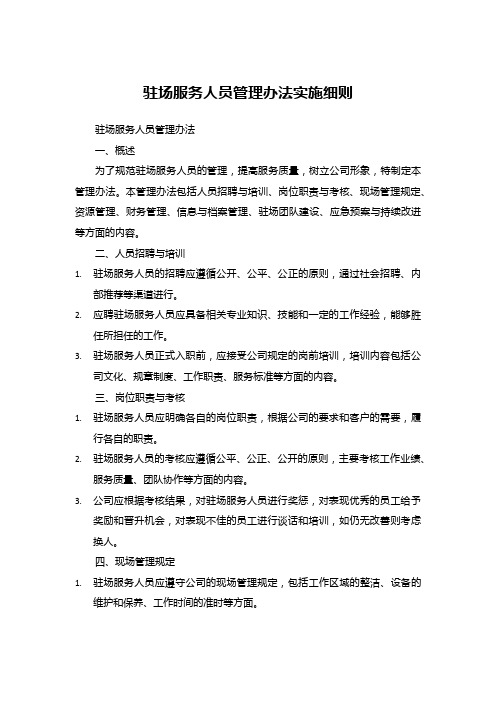 驻场服务人员管理办法实施细则

驻场服务人员管理办法

一、概述

为了规范驻场服务人员的管理，提高服务质量，树立公司形象，特制定本管理办法。本管理办法包括人员招聘与培训、岗位职责与考核、现场管理规定、资源管理、财务管理、信息与档案管理、驻场团队建设、应急预案与持续改进等方面的内容。

二、人员招聘与培训

1. 驻场服务人员的招聘应遵循公开、公平、公正的原则，通过社会招聘、内部推荐等渠道进行。
2. 应聘驻场服务人员应具备相关专业知识、技能和一定的工作经验，能够胜任所担任的工作。
3. 驻场服务人员正式入职前，应接受公司规定的岗前培训，培训内容包括公司文化、规章制度、工作职责、服务标准等方面的内容。

三、岗位职责与考核

1. 驻场服务人员应明确各自的岗位职责，根据公司的要求和客户的需要，履行各自的职责。
2. 驻场服务人员的考核应遵循公平、公正、公开的原则，主要考核工作业绩、服务质量、团队协作等方面的内容。
3. 公司应根据考核结果，对驻场服务人员进行奖惩，对表现优秀的员工给予奖励和晋升机会，对表现不佳的员工进行谈话和培训，如仍无改善则考虑换人。

四、现场管理规定

1. 驻场服务人员应遵守公司的现场管理规定，包括工作区域的整洁、设备的维护和保养、工作时间的准时等方面。